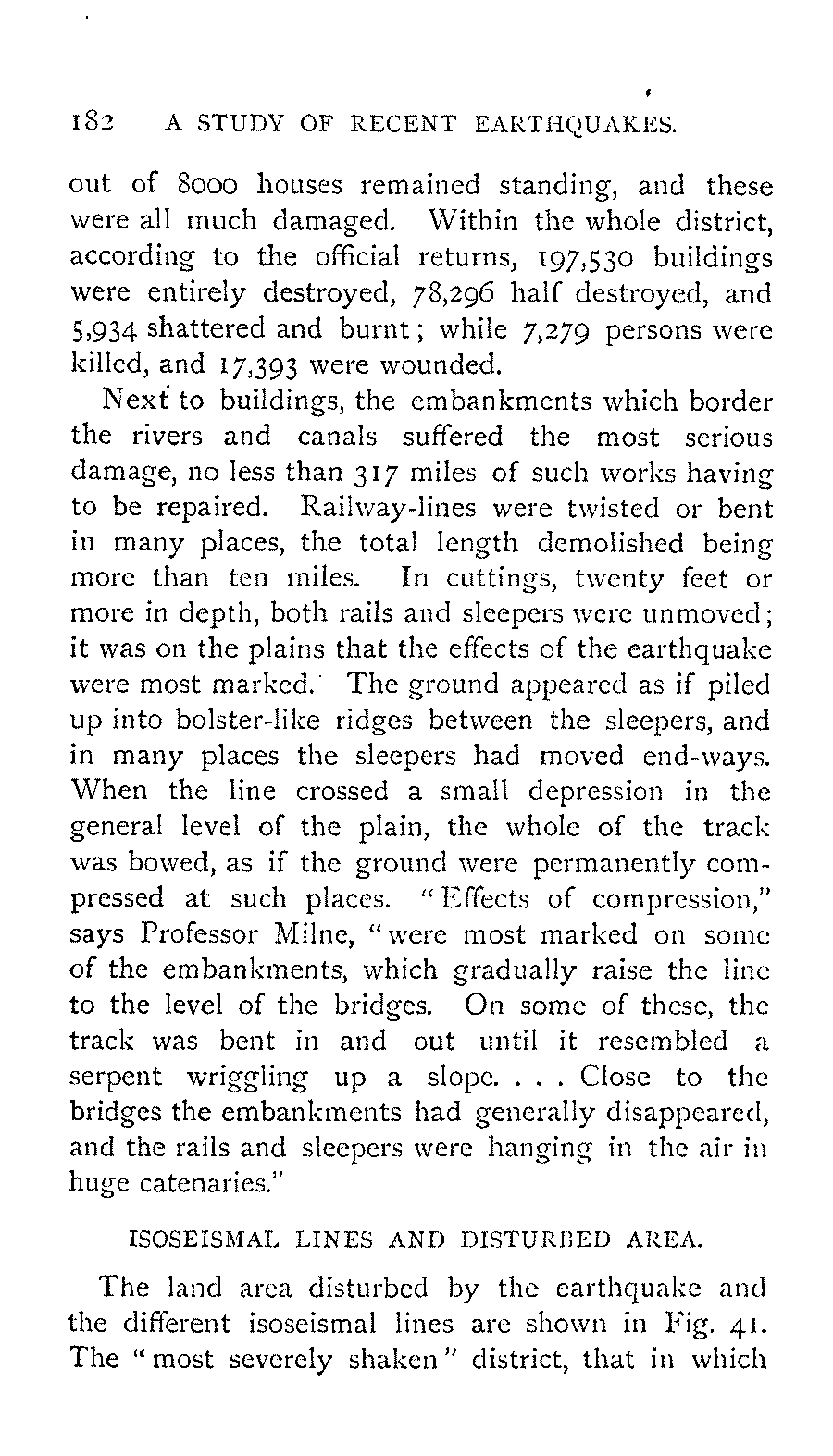 182 A STUDY OF RECENT EARTHQUAKES.

out of 8000 houses remained standing, and these were all much damaged. Within the whole district, according to the official returns, 197,530 buildings were entirely destroyed, 78,296 half destroyed, and 5,934 shattered and burnt; while 7,279 persons were killed, and 17,393 were wounded.

Next to buildings, the embankments which border the rivers and canals suffered the most serious damage, no less than 317 miles of such works having to be repaired. Railway-lines were twisted or bent in many places, the total length demolished being more than ten miles. In cuttings, twenty feet or more in depth, both rails and sleepers were unmoved; it was on the plains that the effects of the earthquake were most marked. The ground appeared as if piled up into bolster-like ridges between the sleepers, and in many places the sleepers had moved end-ways. When the line crossed a small depression in the general level of the plain, the whole of the track was bowed, as if the ground were permanently compressed at such places. "Effects of compression," says Professor Milne, "were most marked on some of the embankments, which gradually raise the line to the level of the bridges. On some of these, the track was bent in and out until it resembled a serpent wriggling up a slope. . . . Close to the bridges the embankments had generally disappeared, and the rails and sleepers were hanging in the air in huge catenaries."

ISOSEISMAL LINES AND DISTURBED AREA.

The land area disturbed by the earthquake and the different isoseismal lines are shown in Fig. 41. The "most severely shaken" district, that in which